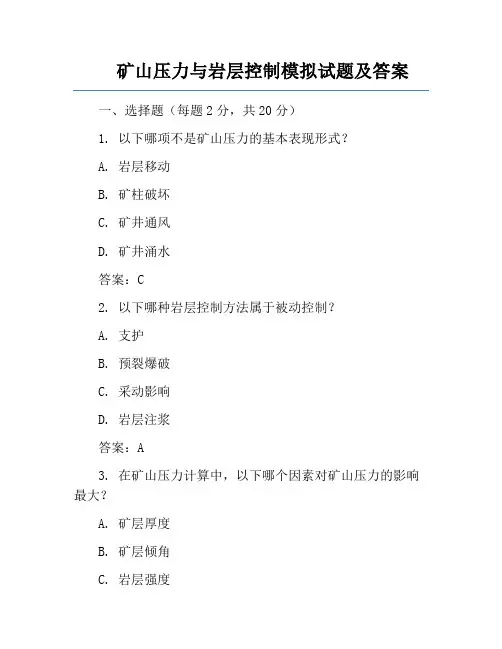 矿山压力与岩层控制模拟试题及答案

一、选择题（每题 2 分，共 20 分）

1. 以下哪项不是矿山压力的基本表现形式？

A. 岩层移动

B. 矿柱破坏

C. 矿井通风

D. 矿井涌水

答案：C

2. 以下哪种岩层控制方法属于被动控制？

A. 支护

B. 预裂爆破

C. 采动影响

D. 岩层注浆

答案：A

3. 在矿山压力计算中，以下哪个因素对矿山压力的影响最大？

A. 矿层厚度

B. 矿层倾角

C. 岩层强度